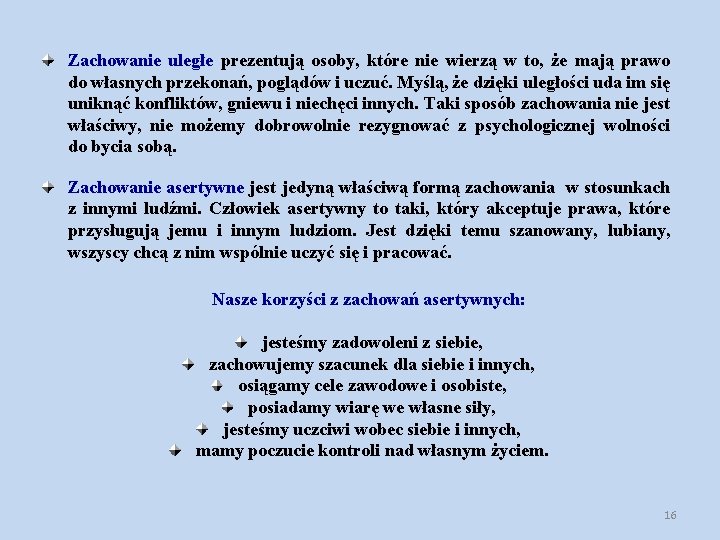 Zachowanie uległe prezentują osoby, które nie wierzą w to, że mają prawo do własnych przekonań, poglądów i uczuć. Myślą, że dzięki uległości uda im się uniknąć konfliktów, gniewu i niechęci innych. Taki sposób zachowania nie jest właściwy, nie możemy dobrowolnie rezygnować z psychologicznej wolności do bycia sobą.

Zachowanie asertywne jest jedyną właściwą formą zachowania w stosunkach z innymi ludźmi. Człowiek asertywny to taki, który akceptuje prawa, które przysługują jemu i innym ludziom. Jest dzięki temu szanowany, lubiany, wszyscy chcą z nim wspólnie uczyć się i pracować.

Nasze korzyści z zachowań asertywnych:

jesteśmy zadowoleni z siebie,
zachowujemy szacunek dla siebie i innych,
osiągamy cele zawodowe i osobiste,
posiadamy wiarę we własne siły,
jesteśmy uczciwi wobec siebie i innych,
mamy poczucie kontroli nad własnym życiem.

16